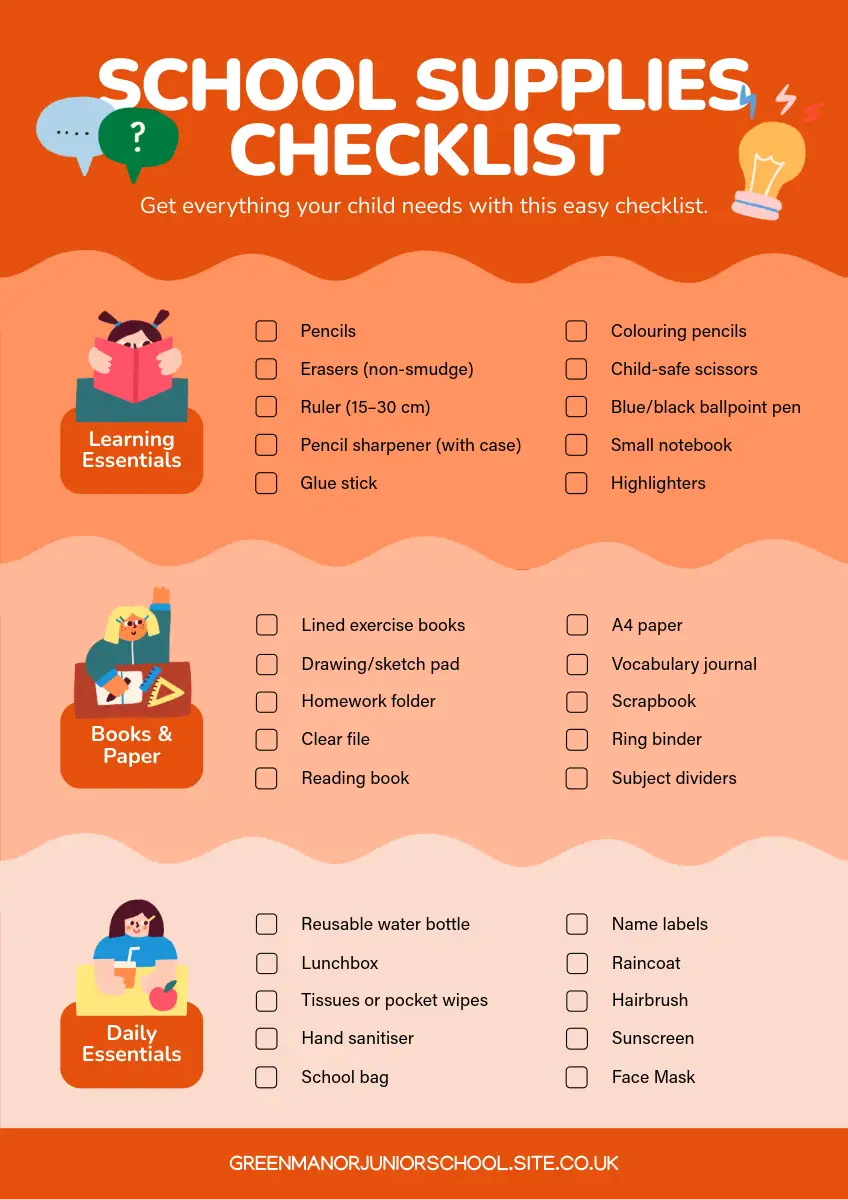 SCHOOL SUPPLIES CHECKLIST

Get everything your child needs with this easy checklist.

Learning Essentials

☐ Pencils
☐ Erasers (non-smudge)
☐ Ruler (15–30 cm)
☐ Pencil sharpener (with case)
☐ Glue stick

☐ Colouring pencils
☐ Child-safe scissors
☐ Blue/black ballpoint pen
☐ Small notebook
☐ Highlighters

Books & Paper

☐ Lined exercise books
☐ Drawing/sketch pad
☐ Homework folder
☐ Clear file
☐ Reading book

☐ A4 paper
☐ Vocabulary journal
☐ Scrapbook
☐ Ring binder
☐ Subject dividers

Daily Essentials

☐ Reusable water bottle
☐ Lunchbox
☐ Tissues or pocket wipes
☐ Hand sanitiser
☐ School bag

☐ Name labels
☐ Raincoat
☐ Hairbrush
☐ Sunscreen
☐ Face Mask

GREENMANORJUNIORSCHOOL.SITE.CO.UK